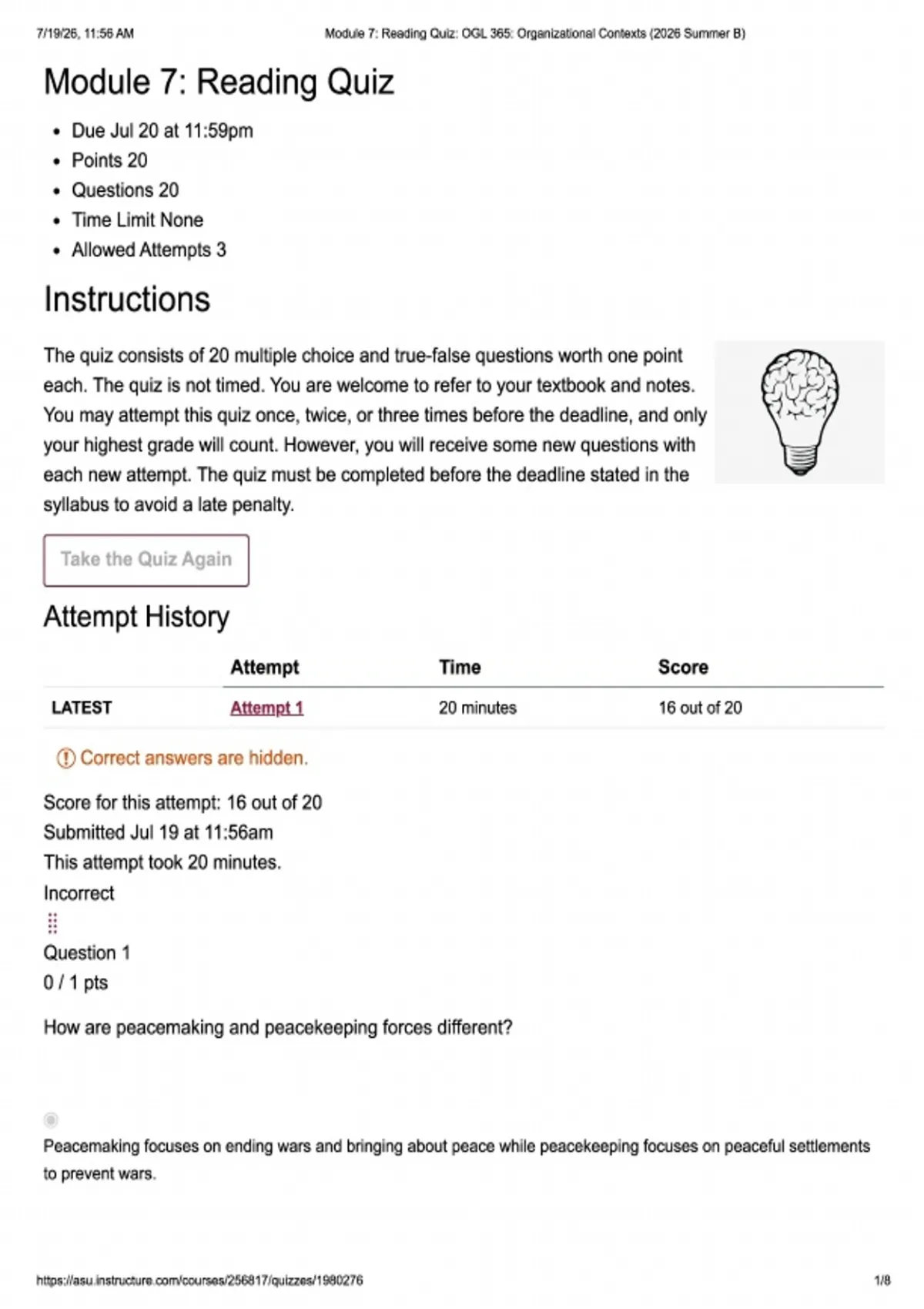 7/19/26, 11:56 AM

Module 7: Reading Quiz: OGL 365: Organizational Contexts (2026 Summer B)

Module 7: Reading Quiz

- Due Jul 20 at 11:59pm
- Points 20
- Questions 20
- Time Limit None
- Allowed Attempts 3

Instructions

The quiz consists of 20 multiple choice and true-false questions worth one point each. The quiz is not timed. You are welcome to refer to your textbook and notes. You may attempt this quiz once, twice, or three times before the deadline, and only your highest grade will count. However, you will receive some new questions with each new attempt. The quiz must be completed before the deadline stated in the syllabus to avoid a late penalty.

Take the Quiz Again

Attempt History

| | Attempt | Time | Score |
|---|---|---|---|
| LATEST | Attempt 1 | 20 minutes | 16 out of 20 |

Correct answers are hidden.

Score for this attempt: 16 out of 20
Submitted Jul 19 at 11:56am
This attempt took 20 minutes.

Incorrect

Question 1
0 / 1 pts

How are peacemaking and peacekeeping forces different?

Peacemaking focuses on ending wars and bringing about peace while peacekeeping focuses on peaceful settlements to prevent wars.

https://asu.instructure.com/courses/256817/quizzes/1980276

1/8